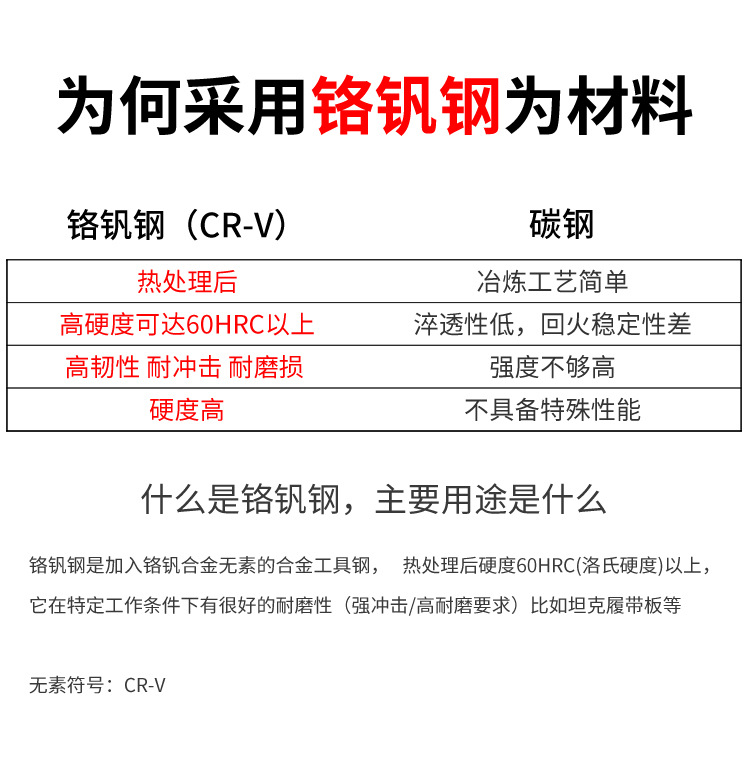 为何采用铬钒钢为材料

| 铬钒钢（CR-V） | 碳钢 |
|---|---|
| 热处理后 | 冶炼工艺简单 |
| 高硬度可达60HRC以上 | 淬透性低，回火稳定性差 |
| 高韧性 耐冲击 耐磨损 | 强度不够高 |
| 硬度高 | 不具备特殊性能 |

什么是铬钒钢，主要用途是什么

铬钒钢是加入铬钒合金无素的合金工具钢， 热处理后硬度60HRC(洛氏硬度)以上，它在特定工作条件下有很好的耐磨性（强冲击/高耐磨要求）比如坦克履带板等

无素符号：CR-V